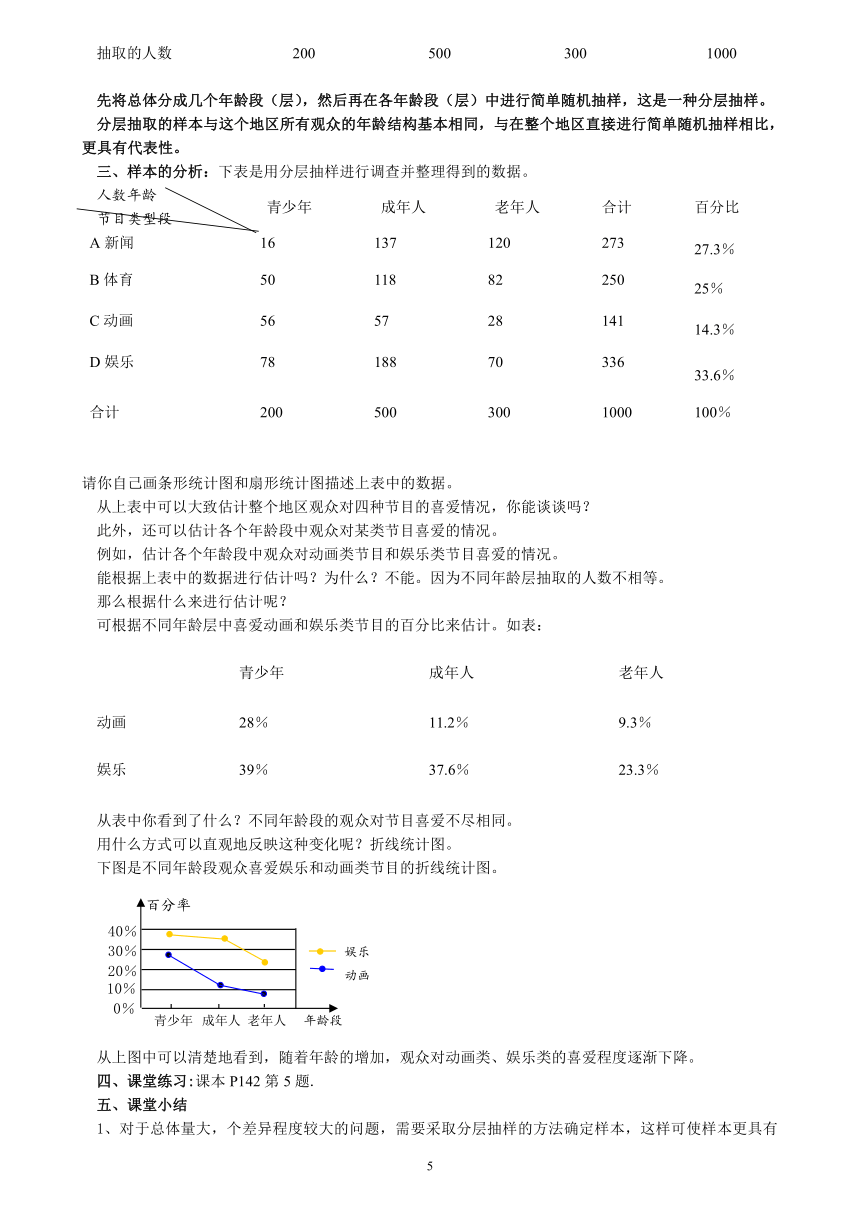 | 抽取的人数 | 200 | 500 | 300 | 1000 |
|---|---|---|---|---|

先将总体分成几个年龄段（层），然后再在各年龄段（层）中进行简单随机抽样，这是一种分层抽样。

分层抽取的样本与这个地区所有观众的年龄结构基本相同，与在整个地区直接进行简单随机抽样相比，更具有代表性。

三、样本的分析：下表是用分层抽样进行调查并整理得到的数据。

| 人数年龄 节目类型段 | 青少年 | 成年人 | 老年人 | 合计 | 百分比 |
|---|---|---|---|---|---|
| A 新闻 | 16 | 137 | 120 | 273 | 27.3% |
| B 体育 | 50 | 118 | 82 | 250 | 25% |
| C 动画 | 56 | 57 | 28 | 141 | 14.3% |
| D 娱乐 | 78 | 188 | 70 | 336 | 33.6% |
| 合计 | 200 | 500 | 300 | 1000 | 100% |

请你自己画条形统计图和扇形统计图描述上表中的数据。

从上表中可以大致估计整个地区观众对四种节目的喜爱情况，你能谈谈吗？

此外，还可以估计各个年龄段中观众对某类节目喜爱的情况。

例如，估计各个年龄段中观众对动画类节目和娱乐类节目喜爱的情况。

能根据上表中的数据进行估计吗？为什么？不能。因为不同年龄层抽取的人数不相等。

那么根据什么来进行估计呢？

可根据不同年龄层中喜爱动画和娱乐类节目的百分比来估计。如表：

| | 青少年 | 成年人 | 老年人 |
|---|---|---|---|
| 动画 | 28% | 11.2% | 9.3% |
| 娱乐 | 39% | 37.6% | 23.3% |

从表中你看到了什么？不同年龄段的观众对节目喜爱不尽相同。

用什么方式可以直观地反映这种变化呢？折线统计图。

下图是不同年龄段观众喜爱娱乐和动画类节目的折线统计图。

百分率
40%
30%
20%
10%
0%
青少年 成年人 老年人 年龄段
娱乐
动画

从上图中可以清楚地看到，随着年龄的增加，观众对动画类、娱乐类的喜爱程度逐渐下降。

四、课堂练习:课本 P142 第 5 题.

五、课堂小结

1、对于总体量大，个差异程度较大的问题，需要采取分层抽样的方法确定样本，这样可使样本更具有

5